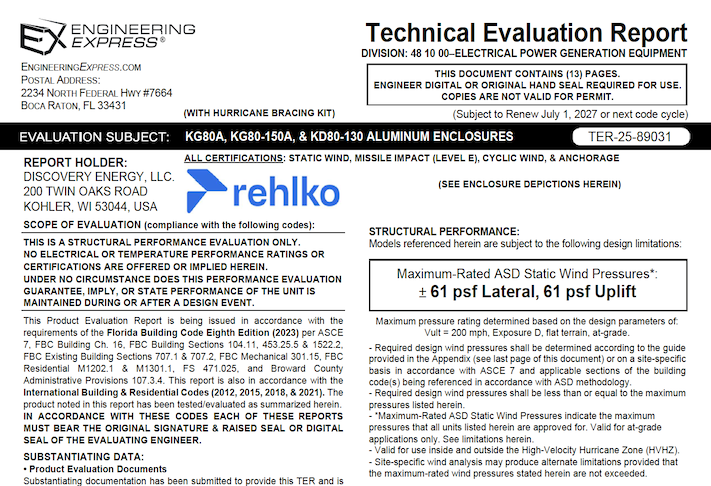 EX ENGINEERING EXPRESS®

ENGINEERINGEXPRESS.COM
POSTAL ADDRESS:
2234 NORTH FEDERAL HWY #7664
BOCA RATON, FL 33431

Technical Evaluation Report
DIVISION: 48 10 00–ELECTRICAL POWER GENERATION EQUIPMENT

THIS DOCUMENT CONTAINS (13) PAGES.
ENGINEER DIGITAL OR ORIGINAL HAND SEAL REQUIRED FOR USE.
COPIES ARE NOT VALID FOR PERMIT.

(WITH HURRICANE BRACING KIT)

(Subject to Renew July 1, 2027 or next code cycle)

EVALUATION SUBJECT: KG80A, KG80-150A, & KD80-130 ALUMINUM ENCLOSURES TER-25-89031

REPORT HOLDER:
DISCOVERY ENERGY, LLC.
200 TWIN OAKS ROAD
KOHLER, WI 53044, USA

ALL CERTIFICATIONS: STATIC WIND, MISSILE IMPACT (LEVEL E), CYCLIC WIND, & ANCHORAGE

rehlko

(SEE ENCLOSURE DEPICTIONS HEREIN)

SCOPE OF EVALUATION (compliance with the following codes):

THIS IS A STRUCTURAL PERFORMANCE EVALUATION ONLY.
NO ELECTRICAL OR TEMPERATURE PERFORMANCE RATINGS OR CERTIFICATIONS ARE OFFERED OR IMPLIED HEREIN.
UNDER NO CIRCUMSTANCE DOES THIS PERFORMANCE EVALUATION GUARANTEE, IMPLY, OR STATE PERFORMANCE OF THE UNIT IS MAINTAINED DURING OR AFTER A DESIGN EVENT.

This Product Evaluation Report is being issued in accordance with the requirements of the Florida Building Code Eighth Edition (2023) per ASCE 7, FBC Building Ch. 16, FBC Building Sections 104.11, 453.25.5 & 1522.2, FBC Existing Building Sections 707.1 & 707.2, FBC Mechanical 301.15, FBC Residential M1202.1 & M1301.1, FS 471.025, and Broward County Administrative Provisions 107.3.4. This report is also in accordance with the International Building & Residential Codes (2012, 2015, 2018, & 2021). The product noted in this report has been tested/evaluated as summarized herein. IN ACCORDANCE WITH THESE CODES EACH OF THESE REPORTS MUST BEAR THE ORIGINAL SIGNATURE & RAISED SEAL OR DIGITAL SEAL OF THE EVALUATING ENGINEER.

SUBSTANTIATING DATA:
• Product Evaluation Documents
Substantiating documentation has been submitted to provide this TER and is

STRUCTURAL PERFORMANCE:
Models referenced herein are subject to the following design limitations:

Maximum-Rated ASD Static Wind Pressures*:
± 61 psf Lateral, 61 psf Uplift

Maximum pressure rating determined based on the design parameters of:
Vult = 200 mph, Exposure D, flat terrain, at-grade.

- Required design wind pressures shall be determined according to the guide provided in the Appendix (see last page of this document) or on a site-specific basis in accordance with ASCE 7 and applicable sections of the building code(s) being referenced in accordance with ASD methodology.
- Required design wind pressures shall be less than or equal to the maximum pressures listed herein.
- *Maximum-Rated ASD Static Wind Pressures indicate the maximum pressures that all units listed herein are approved for. Valid for at-grade applications only. See limitations herein.
- Valid for use inside and outside the High-Velocity Hurricane Zone (HVHZ).
- Site-specific wind analysis may produce alternate limitations provided that the maximum-rated wind pressures stated herein are not exceeded.